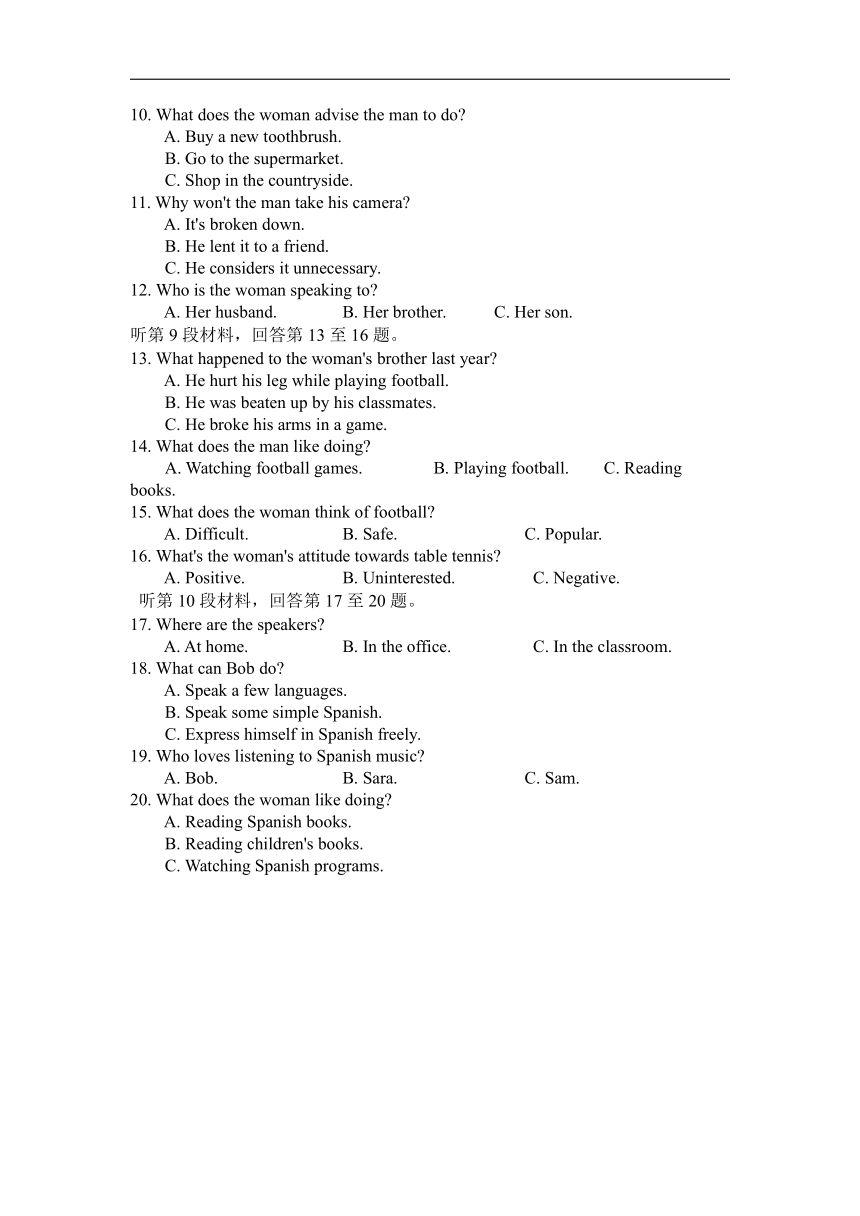 10. What does the woman advise the man to do?
A. Buy a new toothbrush.
B. Go to the supermarket.
C. Shop in the countryside.
11. Why won't the man take his camera?
A. It's broken down.
B. He lent it to a friend.
C. He considers it unnecessary.
12. Who is the woman speaking to?
A. Her husband. B. Her brother. C. Her son.
听第 9 段材料，回答第 13 至 16 题。
13. What happened to the woman's brother last year?
A. He hurt his leg while playing football.
B. He was beaten up by his classmates.
C. He broke his arms in a game.
14. What does the man like doing?
A. Watching football games. B. Playing football. C. Reading books.
15. What does the woman think of football?
A. Difficult. B. Safe. C. Popular.
16. What's the woman's attitude towards table tennis?
A. Positive. B. Uninterested. C. Negative.
听第 10 段材料，回答第 17 至 20 题。
17. Where are the speakers?
A. At home. B. In the office. C. In the classroom.
18. What can Bob do?
A. Speak a few languages.
B. Speak some simple Spanish.
C. Express himself in Spanish freely.
19. Who loves listening to Spanish music?
A. Bob. B. Sara. C. Sam.
20. What does the woman like doing?
A. Reading Spanish books.
B. Reading children's books.
C. Watching Spanish programs.